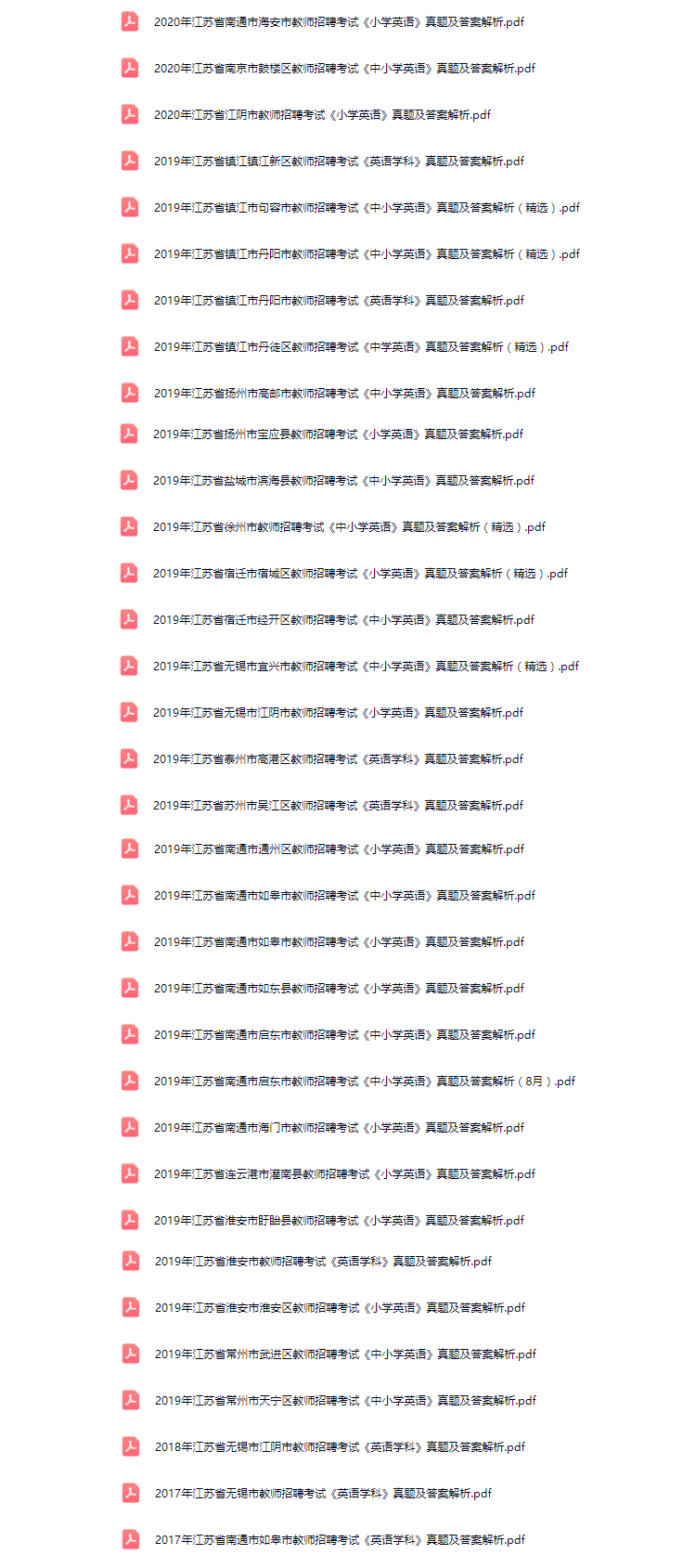 2020年江苏省南通市海安市教师招聘考试《小学英语》真题及答案解析.pdf

2020年江苏省南京市鼓楼区教师招聘考试《中小学英语》真题及答案解析.pdf

2020年江苏省江阴市教师招聘考试《小学英语》真题及答案解析.pdf

2019年江苏省镇江镇江新区教师招聘考试《英语学科》真题及答案解析.pdf

2019年江苏省镇江市句容市教师招聘考试《中小学英语》真题及答案解析（精选）.pdf

2019年江苏省镇江市丹阳市教师招聘考试《中小学英语》真题及答案解析（精选）.pdf

2019年江苏省镇江市丹阳市教师招聘考试《英语学科》真题及答案解析.pdf

2019年江苏省镇江市丹徒区教师招聘考试《中学英语》真题及答案解析（精选）.pdf

2019年江苏省扬州市高邮市教师招聘考试《中小学英语》真题及答案解析.pdf

2019年江苏省扬州市宝应县教师招聘考试《小学英语》真题及答案解析.pdf

2019年江苏省盐城市滨海县教师招聘考试《中小学英语》真题及答案解析.pdf

2019年江苏省徐州市教师招聘考试《中小学英语》真题及答案解析（精选）.pdf

2019年江苏省宿迁市宿城区教师招聘考试《小学英语》真题及答案解析（精选）.pdf

2019年江苏省宿迁市经开区教师招聘考试《中小学英语》真题及答案解析.pdf

2019年江苏省无锡市宜兴市教师招聘考试《中小学英语》真题及答案解析（精选）.pdf

2019年江苏省无锡市江阴市教师招聘考试《小学英语》真题及答案解析.pdf

2019年江苏省泰州市高港区教师招聘考试《英语学科》真题及答案解析.pdf

2019年江苏省苏州市吴江区教师招聘考试《英语学科》真题及答案解析.pdf

2019年江苏省南通市通州区教师招聘考试《小学英语》真题及答案解析.pdf

2019年江苏省南通市如皋市教师招聘考试《中小学英语》真题及答案解析.pdf

2019年江苏省南通市如皋市教师招聘考试《小学英语》真题及答案解析.pdf

2019年江苏省南通市如东县教师招聘考试《小学英语》真题及答案解析.pdf

2019年江苏省南通市启东市教师招聘考试《中小学英语》真题及答案解析.pdf

2019年江苏省南通市启东市教师招聘考试《中小学英语》真题及答案解析（8月）.pdf

2019年江苏省南通市海门市教师招聘考试《小学英语》真题及答案解析.pdf

2019年江苏省连云港市灌南县教师招聘考试《小学英语》真题及答案解析.pdf

2019年江苏省淮安市盱眙县教师招聘考试《小学英语》真题及答案解析.pdf

2019年江苏省淮安市教师招聘考试《英语学科》真题及答案解析.pdf

2019年江苏省淮安市淮安区教师招聘考试《小学英语》真题及答案解析.pdf

2019年江苏省常州市武进区教师招聘考试《中小学英语》真题及答案解析.pdf

2019年江苏省常州市天宁区教师招聘考试《中小学英语》真题及答案解析.pdf

2018年江苏省无锡市江阴市教师招聘考试《英语学科》真题及答案解析.pdf

2017年江苏省无锡市教师招聘考试《英语学科》真题及答案解析.pdf

2017年江苏省南通市如皋市教师招聘考试《英语学科》真题及答案解析.pdf